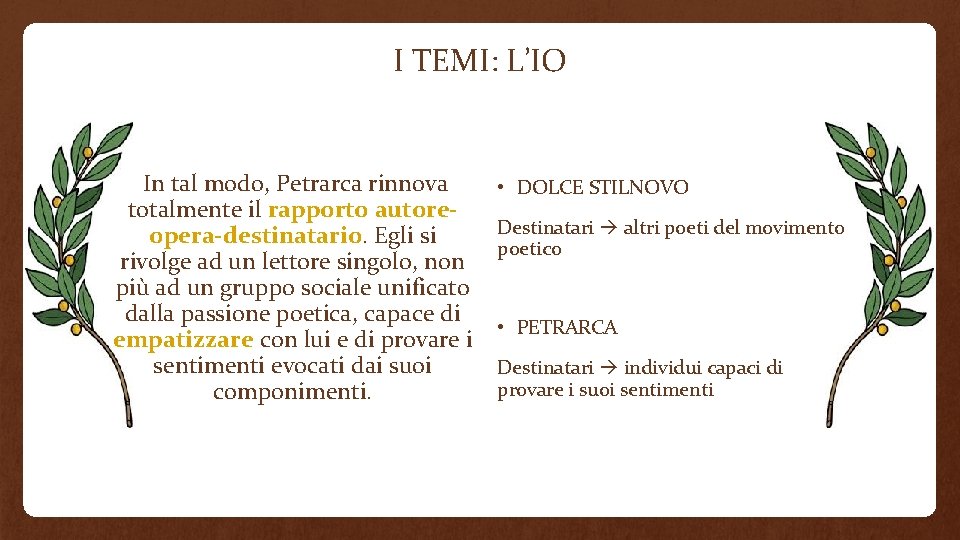 I TEMI: L'IO

In tal modo, Petrarca rinnova totalmente il rapporto autore-opera-destinatario. Egli si rivolge ad un lettore singolo, non più ad un gruppo sociale unificato dalla passione poetica, capace di empatizzare con lui e di provare i sentimenti evocati dai suoi componimenti.

• DOLCE STILNOVO

Destinatari → altri poeti del movimento poetico

• PETRARCA

Destinatari → individui capaci di provare i suoi sentimenti